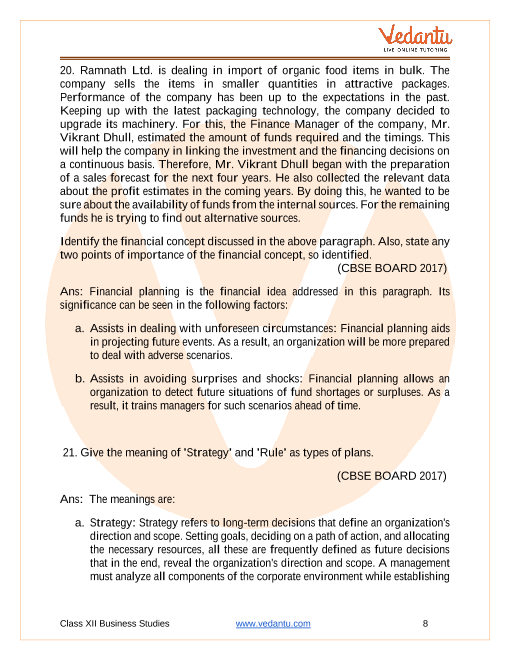 Vedantu
LIVE ONLINE TUTORING

20. Ramnath Ltd. is dealing in import of organic food items in bulk. The company sells the items in smaller quantities in attractive packages. Performance of the company has been up to the expectations in the past. Keeping up with the latest packaging technology, the company decided to upgrade its machinery. For this, the Finance Manager of the company, Mr. Vikrant Dhull, estimated the amount of funds required and the timings. This will help the company in linking the investment and the financing decisions on a continuous basis. Therefore, Mr. Vikrant Dhull began with the preparation of a sales forecast for the next four years. He also collected the relevant data about the profit estimates in the coming years. By doing this, he wanted to be sure about the availability of funds from the internal sources. For the remaining funds he is trying to find out alternative sources.

Identify the financial concept discussed in the above paragraph. Also, state any two points of importance of the financial concept, so identified.

(CBSE BOARD 2017)

Ans: Financial planning is the financial idea addressed in this paragraph. Its significance can be seen in the following factors:

a. Assists in dealing with unforeseen circumstances: Financial planning aids in projecting future events. As a result, an organization will be more prepared to deal with adverse scenarios.

b. Assists in avoiding surprises and shocks: Financial planning allows an organization to detect future situations of fund shortages or surpluses. As a result, it trains managers for such scenarios ahead of time.

21. Give the meaning of 'Strategy' and 'Rule' as types of plans.

(CBSE BOARD 2017)

Ans: The meanings are:

a. Strategy: Strategy refers to long-term decisions that define an organization's direction and scope. Setting goals, deciding on a path of action, and allocating the necessary resources, all these are frequently defined as future decisions that in the end, reveal the organization's direction and scope. A management must analyze all components of the corporate environment while establishing

Class XII Business Studies www.vedantu.com 8